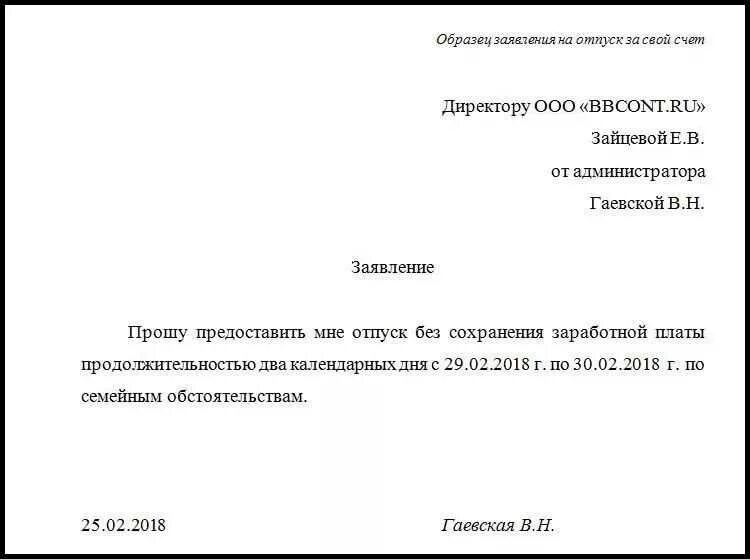 Образец заявления на отпуск за свой счет

Директору ООО «BBCONT.RU»
Зайцевой Е.В.
от администратора
Гаевской В.Н.

Заявление

Прошу предоставить мне отпуск без сохранения заработной платы продолжительностью два календарных дня с 29.02.2018 г. по 30.02.2018 г. по семейным обстоятельствам.

25.02.2018

Гаевская В.Н.